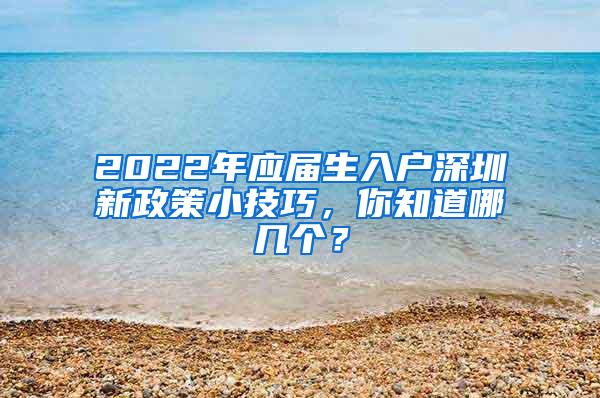 2022年应届生入户深圳新政策小技巧，你知道哪几个？